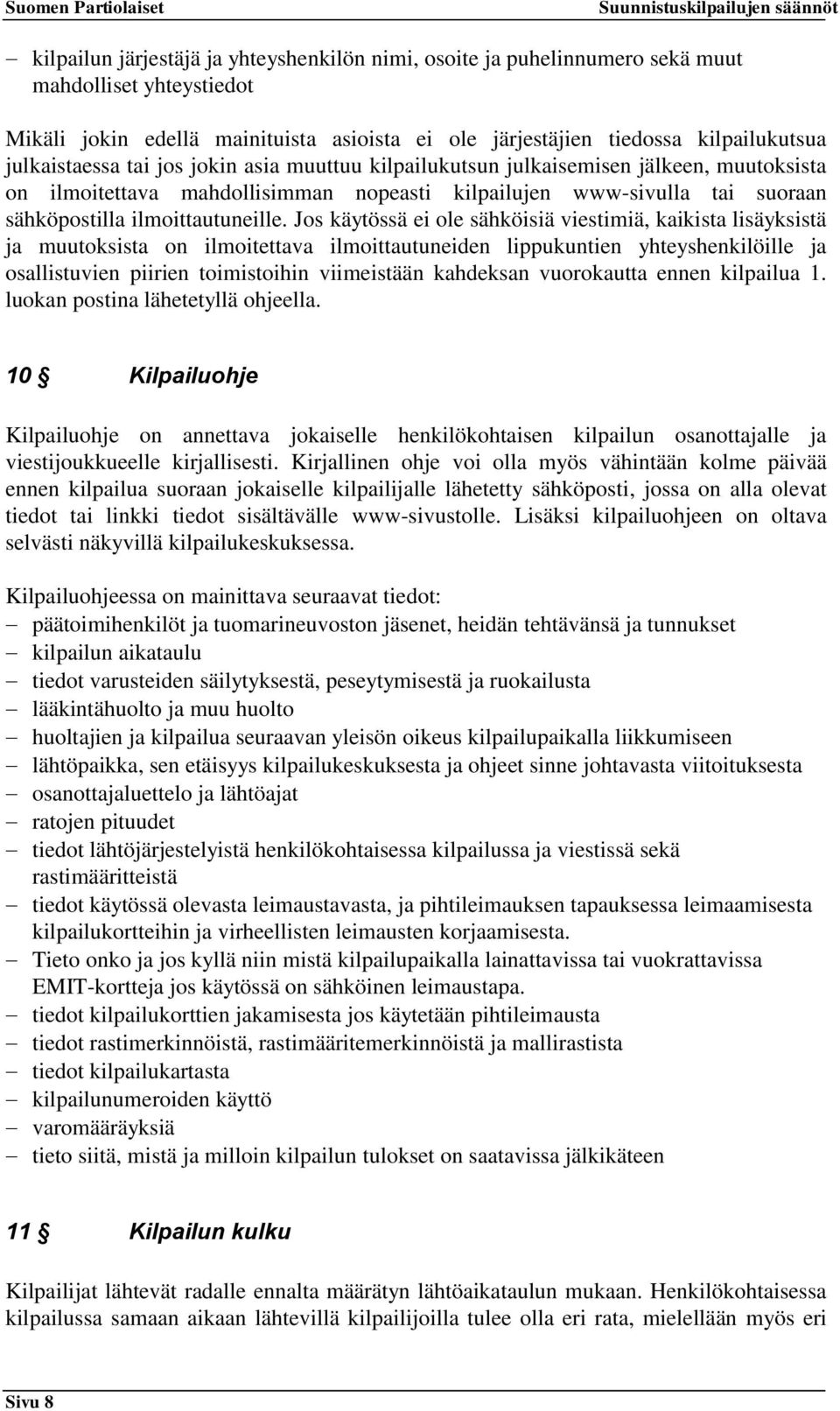 Suomen Partiolaiset Suunnistuskilpailujen säännöt

– kilpailun järjestäjä ja yhteyshenkilön nimi, osoite ja puhelinnumero sekä muut mahdolliset yhteystiedot

Mikäli jokin edellä mainituista asioista ei ole järjestäjien tiedossa kilpailukutsua julkaistaessa tai jos jokin asia muuttuu kilpailukutsun julkaisemisen jälkeen, muutoksista on ilmoitettava mahdollisimman nopeasti kilpailujen www-sivulla tai suoraan sähköpostilla ilmoittautuneille. Jos käytössä ei ole sähköisiä viestimiä, kaikista lisäyksistä ja muutoksista on ilmoitettava ilmoittautuneiden lippukuntien yhteyshenkilöille ja osallistuvien piirien toimistoihin viimeistään kahdeksan vuorokautta ennen kilpailua 1. luokan postina lähetetyllä ohjeella.

10 § Kilpailuohje

Kilpailuohje on annettava jokaiselle henkilökohtaisen kilpailun osanottajalle ja viestijoukkueelle kirjallisesti. Kirjallinen ohje voi olla myös vähintään kolme päivää ennen kilpailua suoraan jokaiselle kilpailijalle lähetetty sähköposti, jossa on alla olevat tiedot tai linkki tiedot sisältävälle www-sivustolle. Lisäksi kilpailuohjeen on oltava selvästi näkyvillä kilpailukeskuksessa.

Kilpailuohjeessa on mainittava seuraavat tiedot:
– päätoimihenkilöt ja tuomarineuvoston jäsenet, heidän tehtävänsä ja tunnukset
– kilpailun aikataulu
– tiedot varusteiden säilytyksestä, peseytymisestä ja ruokailusta
– lääkintähuolto ja muu huolto
– huoltajien ja kilpailua seuraavan yleisön oikeus kilpailupaikalla liikkumiseen
– lähtöpaikka, sen etäisyys kilpailukeskuksesta ja ohjeet sinne johtavasta viitoituksesta
– osanottajaluettelo ja lähtöajat
– ratojen pituudet
– tiedot lähtöjärjestelyistä henkilökohtaisessa kilpailussa ja viestissä sekä rastimääritteistä
– tiedot käytössä olevasta leimaustavasta, ja pihtileimauksen tapauksessa leimaamisesta kilpailukortteihin ja virheellisten leimausten korjaamisesta.
– Tieto onko ja jos kyllä niin mistä kilpailupaikalla lainattavissa tai vuokrattavissa EMIT-kortteja jos käytössä on sähköinen leimaustapa.
– tiedot kilpailukorttien jakamisesta jos käytetään pihtileimausta
– tiedot rastimerkinnöistä, rastimääritemerkinnöistä ja mallirastista
– tiedot kilpailukartasta
– kilpailunumeroiden käyttö
– varomääräyksiä
– tieto siitä, mistä ja milloin kilpailun tulokset on saatavissa jälkikäteen

11 § Kilpailun kulku

Kilpailijat lähtevät radalle ennalta määrätyn lähtöaikataulun mukaan. Henkilökohtaisessa kilpailussa samaan aikaan lähtevillä kilpailijoilla tulee olla eri rata, mielellään myös eri

Sivu 8